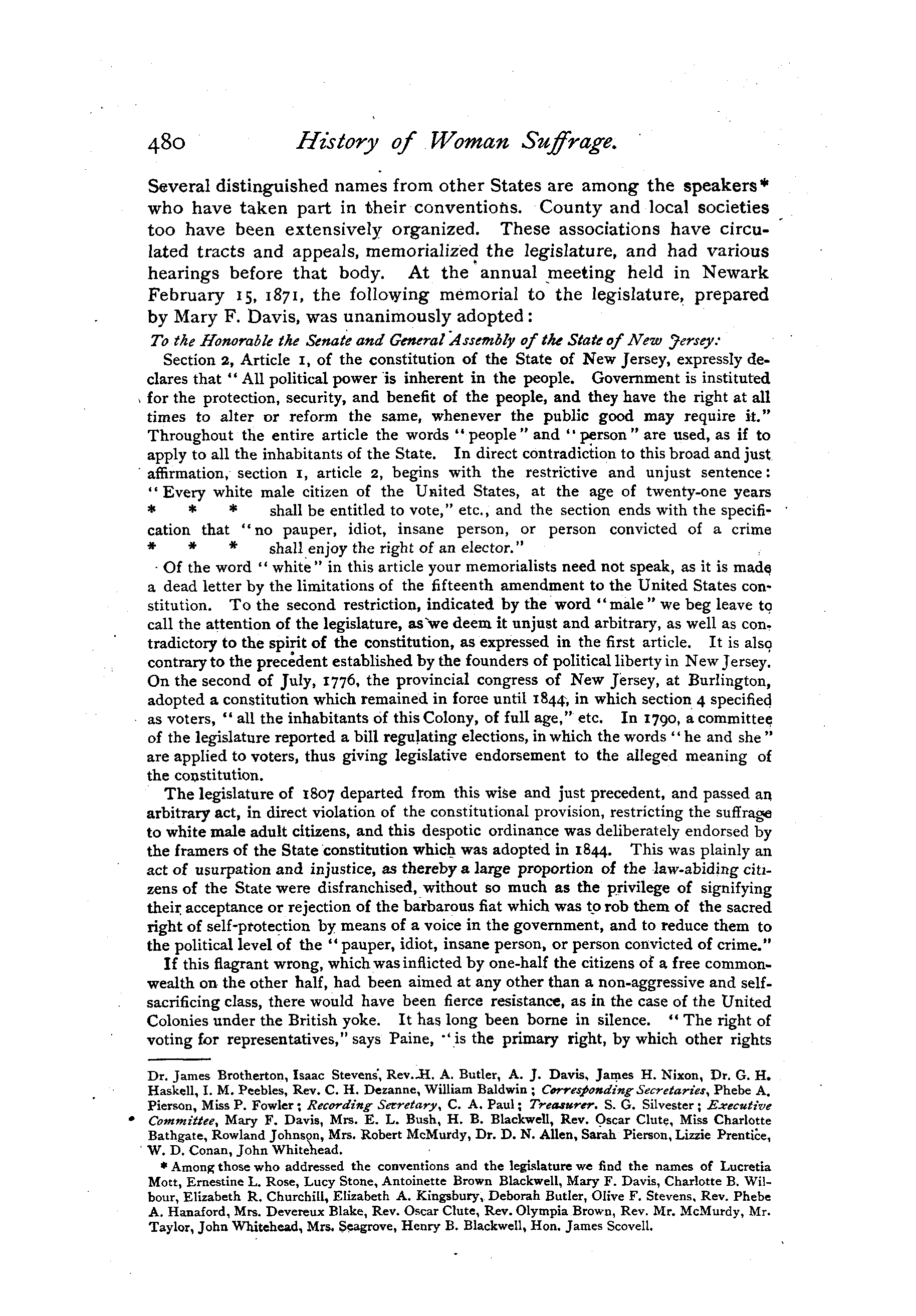 480 History of Woman Suffrage.

Several distinguished names from other States are among the speakers* who have taken part in their conventions. County and local societies too have been extensively organized. These associations have circulated tracts and appeals, memorialized the legislature, and had various hearings before that body. At the annual meeting held in Newark February 15, 1871, the following memorial to the legislature, prepared by Mary F. Davis, was unanimously adopted:

To the Honorable the Senate and General Assembly of the State of New Jersey:

Section 2, Article 1, of the constitution of the State of New Jersey, expressly declares that "All political power is inherent in the people. Government is instituted for the protection, security, and benefit of the people, and they have the right at all times to alter or reform the same, whenever the public good may require it." Throughout the entire article the words "people" and "person" are used, as if to apply to all the inhabitants of the State. In direct contradiction to this broad and just affirmation, section 1, article 2, begins with the restrictive and unjust sentence: "Every white male citizen of the United States, at the age of twenty-one years * * * shall be entitled to vote," etc., and the section ends with the specification that "no pauper, idiot, insane person, or person convicted of a crime * * * shall enjoy the right of an elector."

Of the word "white" in this article your memorialists need not speak, as it is made a dead letter by the limitations of the fifteenth amendment to the United States constitution. To the second restriction, indicated by the word "male" we beg leave to call the attention of the legislature, as we deem it unjust and arbitrary, as well as contradictory to the spirit of the constitution, as expressed in the first article. It is also contrary to the precedent established by the founders of political liberty in New Jersey. On the second of July, 1776, the provincial congress of New Jersey, at Burlington, adopted a constitution which remained in force until 1844, in which section 4 specified as voters, "all the inhabitants of this Colony, of full age," etc. In 1790, a committee of the legislature reported a bill regulating elections, in which the words "he and she" are applied to voters, thus giving legislative endorsement to the alleged meaning of the constitution.

The legislature of 1807 departed from this wise and just precedent, and passed an arbitrary act, in direct violation of the constitutional provision, restricting the suffrage to white male adult citizens, and this despotic ordinance was deliberately endorsed by the framers of the State constitution which was adopted in 1844. This was plainly an act of usurpation and injustice, as thereby a large proportion of the law-abiding citizens of the State were disfranchised, without so much as the privilege of signifying their acceptance or rejection of the barbarous fiat which was to rob them of the sacred right of self-protection by means of a voice in the government, and to reduce them to the political level of the "pauper, idiot, insane person, or person convicted of crime."

If this flagrant wrong, which was inflicted by one-half the citizens of a free commonwealth on the other half, had been aimed at any other than a non-aggressive and self-sacrificing class, there would have been fierce resistance, as in the case of the United Colonies under the British yoke. It has long been borne in silence. "The right of voting for representatives," says Paine, "is the primary right, by which other rights

Dr. James Brotherton, Isaac Stevens, Rev. H. A. Butler, A. J. Davis, James H. Nixon, Dr. G. H. Haskell, I. M. Peebles, Rev. C. H. Dezanne, William Baldwin; Corresponding Secretaries, Phebe A. Pierson, Miss P. Fowler; Recording Secretary, C. A. Paul; Treasurer. S. G. Silvester; Executive Committee, Mary F. Davis, Mrs. E. L. Bush, H. B. Blackwell, Rev. Oscar Clute, Miss Charlotte Bathgate, Rowland Johnson, Mrs. Robert McMurdy, Dr. D. N. Allen, Sarah Pierson, Lizzie Prentice, W. D. Conan, John Whitehead.

* Among those who addressed the conventions and the legislature we find the names of Lucretia Mott, Ernestine L. Rose, Lucy Stone, Antoinette Brown Blackwell, Mary F. Davis, Charlotte B. Wilbour, Elizabeth R. Churchill, Elizabeth A. Kingsbury, Deborah Butler, Olive F. Stevens, Rev. Phebe A. Hanaford, Mrs. Devereux Blake, Rev. Oscar Clute, Rev. Olympia Brown, Rev. Mr. McMurdy, Mr. Taylor, John Whitehead, Mrs. Seagrove, Henry B. Blackwell, Hon. James Scovell.